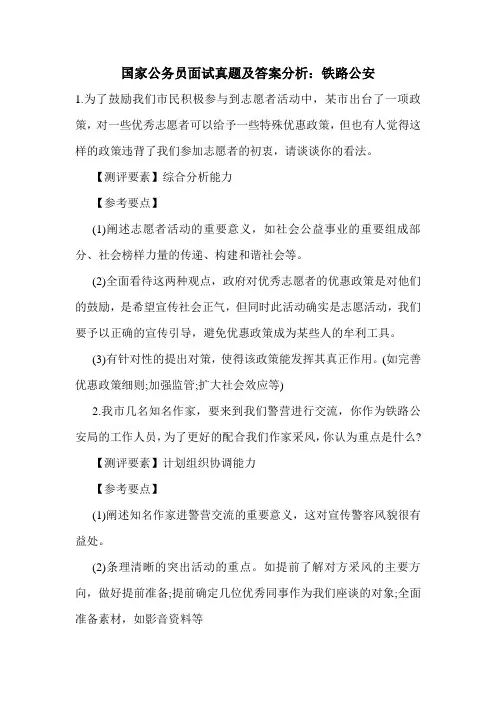 国家公务员面试真题及答案分析：铁路公安

1.为了鼓励我们市民积极参与到志愿者活动中，某市出台了一项政策，对一些优秀志愿者可以给予一些特殊优惠政策，但也有人觉得这样的政策违背了我们参加志愿者的初衷，请谈谈你的看法。

【测评要素】综合分析能力

【参考要点】

(1)阐述志愿者活动的重要意义，如社会公益事业的重要组成部分、社会榜样力量的传递、构建和谐社会等。

(2)全面看待这两种观点，政府对优秀志愿者的优惠政策是对他们的鼓励，是希望宣传社会正气，但同时此活动确实是志愿活动，我们要予以正确的宣传引导，避免优惠政策成为某些人的牟利工具。

(3)有针对性的提出对策，使得该政策能发挥其真正作用。(如完善优惠政策细则;加强监管;扩大社会效应等)

2.我市几名知名作家，要来到我们警营进行交流，你作为铁路公安局的工作人员，为了更好的配合我们作家采风，你认为重点是什么?

【测评要素】计划组织协调能力

【参考要点】

(1)阐述知名作家进警营交流的重要意义，这对宣传警容风貌很有益处。

(2)条理清晰的突出活动的重点。如提前了解对方采风的主要方向，做好提前准备;提前确定几位优秀同事作为我们座谈的对象;全面准备素材，如影音资料等